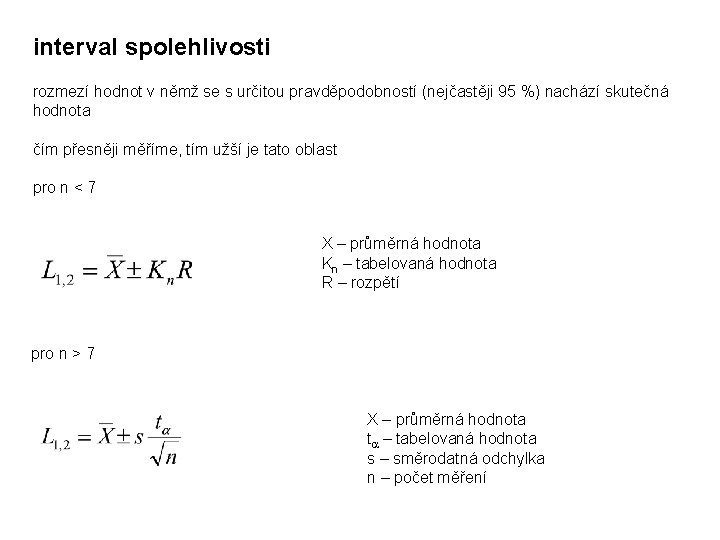 interval spolehlivosti

rozmezí hodnot v němž se s určitou pravděpodobností (nejčastěji 95 %) nachází skutečná hodnota

čím přesněji měříme, tím užší je tato oblast

pro n < 7

$L_{1,2} = \overline{X} \pm K_n R$

X – průměrná hodnota
$K_n$ – tabelovaná hodnota
R – rozpětí

pro n > 7

$L_{1,2} = \overline{X} \pm s \frac{t_\alpha}{\sqrt{n}}$

X – průměrná hodnota
$t_\alpha$ – tabelovaná hodnota
s – směrodatná odchylka
n – počet měření